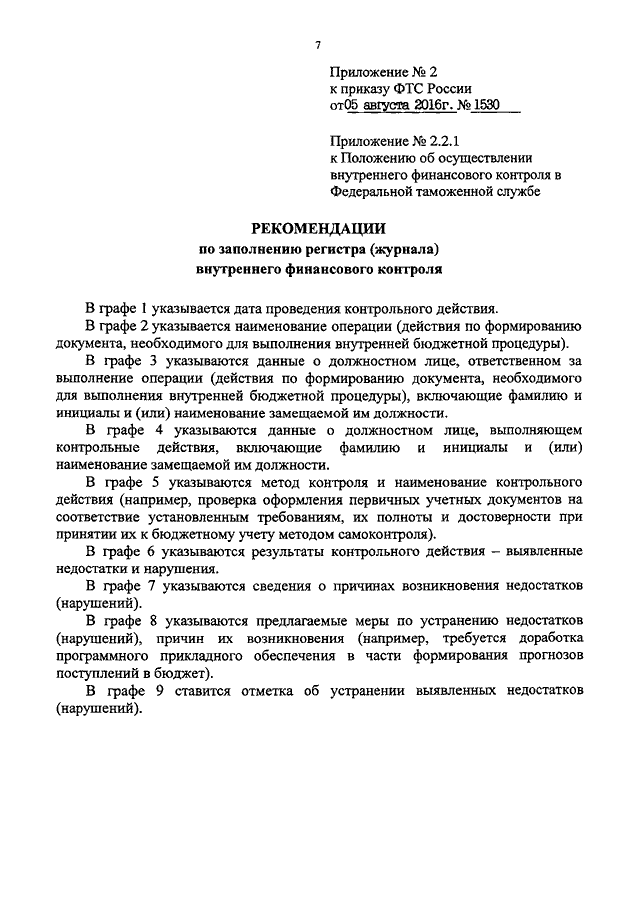 7

Приложение № 2
к приказу ФТС России
от 05 августа 2016г. № 1530

Приложение № 2.2.1
к Положению об осуществлении внутреннего финансового контроля в Федеральной таможенной службе

РЕКОМЕНДАЦИИ
по заполнению регистра (журнала) внутреннего финансового контроля

В графе 1 указывается дата проведения контрольного действия.

В графе 2 указывается наименование операции (действия по формированию документа, необходимого для выполнения внутренней бюджетной процедуры).

В графе 3 указываются данные о должностном лице, ответственном за выполнение операции (действия по формированию документа, необходимого для выполнения внутренней бюджетной процедуры), включающие фамилию и инициалы и (или) наименование замещаемой им должности.

В графе 4 указываются данные о должностном лице, выполняющем контрольные действия, включающие фамилию и инициалы и (или) наименование замещаемой им должности.

В графе 5 указываются метод контроля и наименование контрольного действия (например, проверка оформления первичных учетных документов на соответствие установленным требованиям, их полноты и достоверности при принятии их к бюджетному учету методом самоконтроля).

В графе 6 указываются результаты контрольного действия – выявленные недостатки и нарушения.

В графе 7 указываются сведения о причинах возникновения недостатков (нарушений).

В графе 8 указываются предлагаемые меры по устранению недостатков (нарушений), причин их возникновения (например, требуется доработка программного прикладного обеспечения в части формирования прогнозов поступлений в бюджет).

В графе 9 ставится отметка об устранении выявленных недостатков (нарушений).